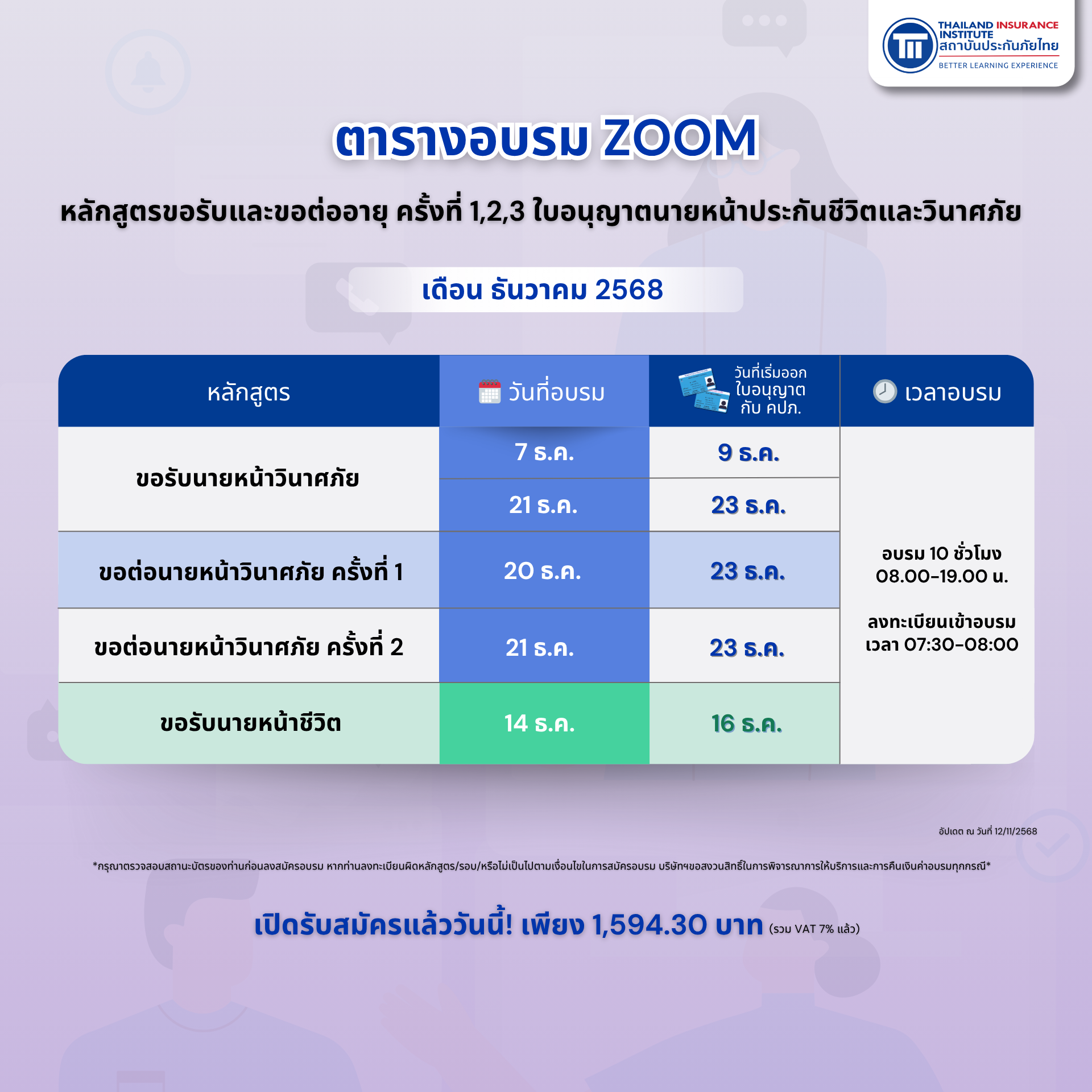 THAILAND INSURANCE INSTITUTE
สถาบันประกันภัยไทย
BETTER LEARNING EXPERIENCE

ตารางอบรม ZOOM

หลักสูตรขอรับและขอต่ออายุ ครั้งที่ 1,2,3 ใบอนุญาตนายหน้าประกันชีวิตและวินาศภัย

เดือน ธันวาคม 2568

| หลักสูตร | วันที่อบรม | วันที่เริ่มออกใบอนุญาตกับ คปภ. | เวลาอบรม |
|---|---|---|---|
| ขอรับนายหน้าวินาศภัย | 7 ธ.ค. | 9 ธ.ค. | อบรม 10 ชั่วโมง 08.00-19.00 น. ลงทะเบียนเข้าอบรม เวลา 07:30-08:00 |
| | 21 ธ.ค. | 23 ธ.ค. | |
| ขอต่อนายหน้าวินาศภัย ครั้งที่ 1 | 20 ธ.ค. | 23 ธ.ค. | |
| ขอต่อนายหน้าวินาศภัย ครั้งที่ 2 | 21 ธ.ค. | 23 ธ.ค. | |
| ขอรับนายหน้าชีวิต | 14 ธ.ค. | 16 ธ.ค. | |

อัปเดต ณ วันที่ 12/11/2568

*กรุณาตรวจสอบสถานะบัตรของท่านก่อนลงสมัครอบรม หากท่านลงทะเบียนผิดหลักสูตร/รอบ/หรือไม่เป็นไปตามเงื่อนไขในการสมัครอบรม บริษัทฯขอสงวนสิทธิ์ในการพิจารณาการให้บริการและการคืนเงินค่าอบรมทุกกรณี*

เปิดรับสมัครแล้ววันนี้! เพียง 1,594.30 บาท (รวม VAT 7% แล้ว)